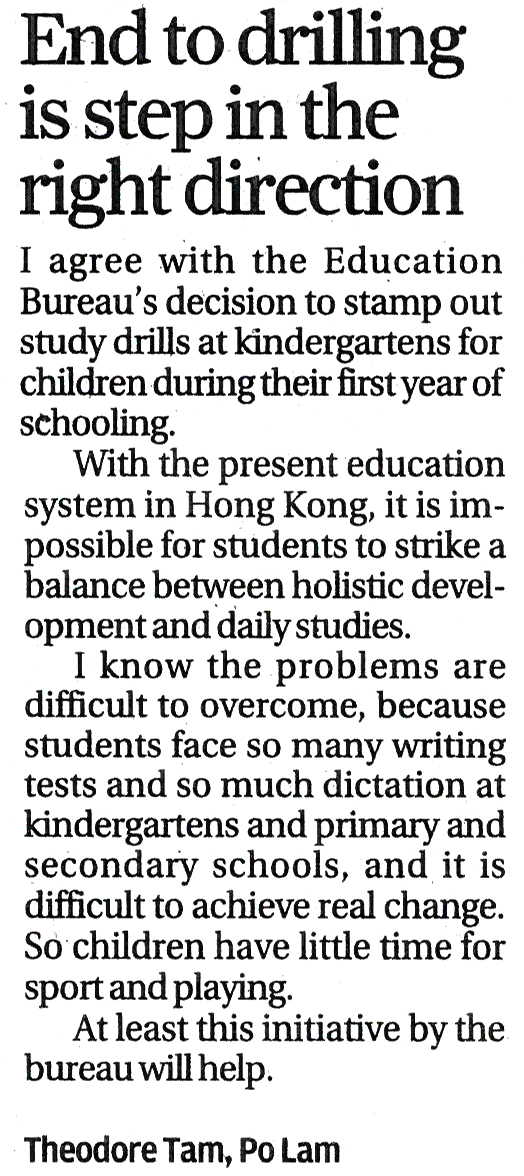 End to drilling is step in the right direction

I agree with the Education Bureau's decision to stamp out study drills at kindergartens for children during their first year of schooling.

With the present education system in Hong Kong, it is impossible for students to strike a balance between holistic development and daily studies.

I know the problems are difficult to overcome, because students face so many writing tests and so much dictation at kindergartens and primary and secondary schools, and it is difficult to achieve real change. So children have little time for sport and playing.

At least this initiative by the bureau will help.

Theodore Tam, Po Lam